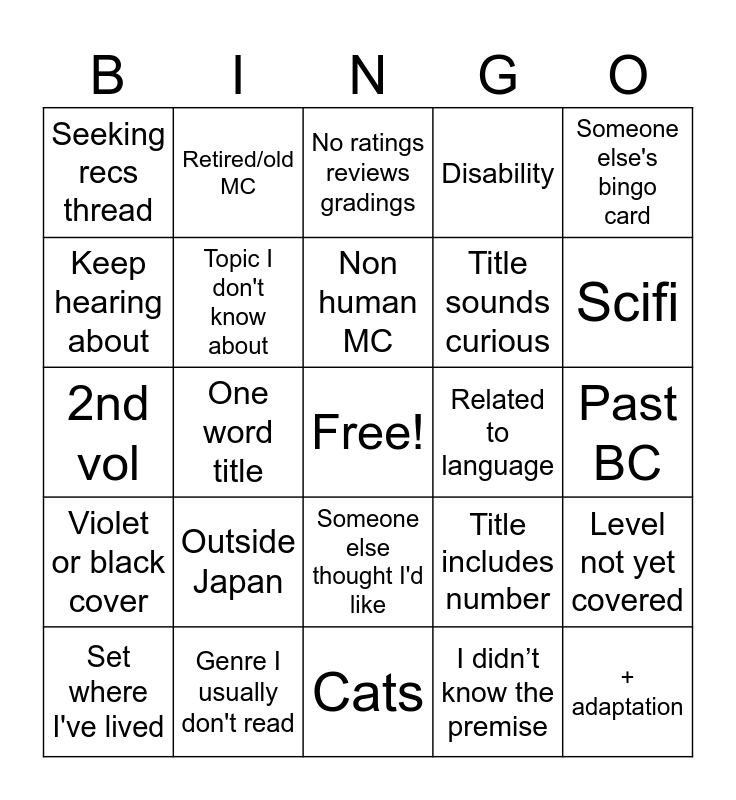 | B | I | N | G | O |
|---|---|---|---|---|
| Seeking recs thread | Retired/old MC | No ratings reviews gradings | Disability | Someone else's bingo card |
| Keep hearing about | Topic I don't know about | Non human MC | Title sounds curious | Scifi |
| 2nd vol | One word title | Free! | Related to language | Past BC |
| Violet or black cover | Outside Japan | Someone else thought I'd like | Title includes number | Level not yet covered |
| Set where I've lived | Genre I usually don't read | Cats | I didn’t know the premise | + adaptation |